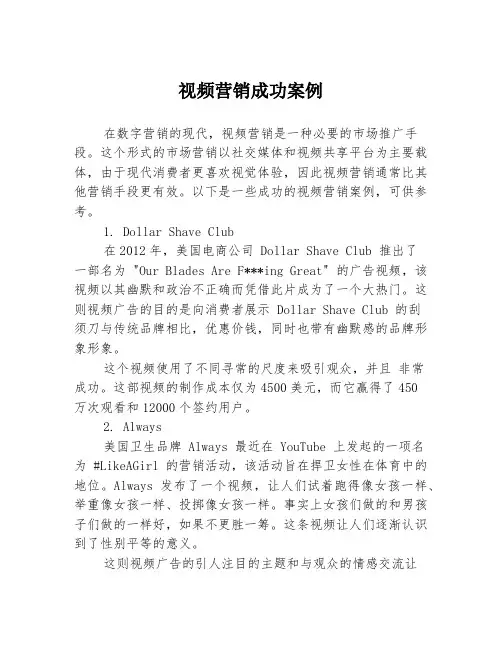 视频营销成功案例

在数字营销的现代，视频营销是一种必要的市场推广手段。这个形式的市场营销以社交媒体和视频共享平台为主要载体，由于现代消费者更喜欢视觉体验，因此视频营销通常比其他营销手段更有效。以下是一些成功的视频营销案例，可供参考。

1. Dollar Shave Club

在 2012 年，美国电商公司 Dollar Shave Club 推出了一部名为 "Our Blades Are F***ing Great" 的广告视频，该视频以其幽默和政治不正确而凭借此片成为了一个大热门。这则视频广告的目的是向消费者展示 Dollar Shave Club 的刮须刀与传统品牌相比，优惠价钱，同时也带有幽默感的品牌形象形象。

这个视频使用了不同寻常的尺度来吸引观众，并且 非常成功。这部视频的制作成本仅为 4500 美元，而它赢得了 450 万次观看和 12000 个签约用户。

2. Always

美国卫生品牌 Always 最近在 YouTube 上发起的一项名为 #LikeAGirl 的营销活动，该活动旨在捍卫女性在体育中的地位。Always 发布了一个视频，让人们试着跑得像女孩一样、举重像女孩一样、投掷像女孩一样。事实上女孩们做的和男孩子们做的一样好，如果不更胜一筹。这条视频让人们逐渐认识到了性别平等的意义。

这则视频广告的引人注目的主题和与观众的情感交流让